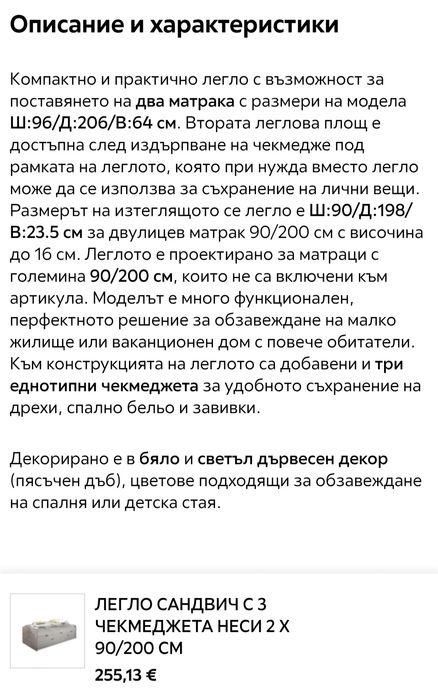 Описание и характеристики

Компактно и практично легло с възможност за поставянето на два матрака с размери на модела Ш:96/Д:206/В:64 см. Втората леглова площ е достъпна след издърпване на чекмедже под рамката на леглото, която при нужда вместо легло може да се използва за съхранение на лични вещи. Размерът на изтеглящото се легло е Ш:90/Д:198/В:23.5 см за двулицев матрак 90/200 см с височина до 16 см. Леглото е проектирано за матраци с големина 90/200 см, които не са включени към артикула. Моделът е много функционален, перфектното решение за обзавеждане на малко жилище или ваканционен дом с повече обитатели. Към конструкцията на леглото са добавени и три еднотипни чекмеджета за удобното съхранение на дрехи, спално бельо и завивки.

Декорирано е в бяло и светъл дървесен декор (пясъчен дъб), цветове подходящи за обзавеждане на спалня или детска стая.

ЛЕГЛО САНДВИЧ С 3 ЧЕКМЕДЖЕТА НЕСИ 2 Х 90/200 СМ

255,13 €